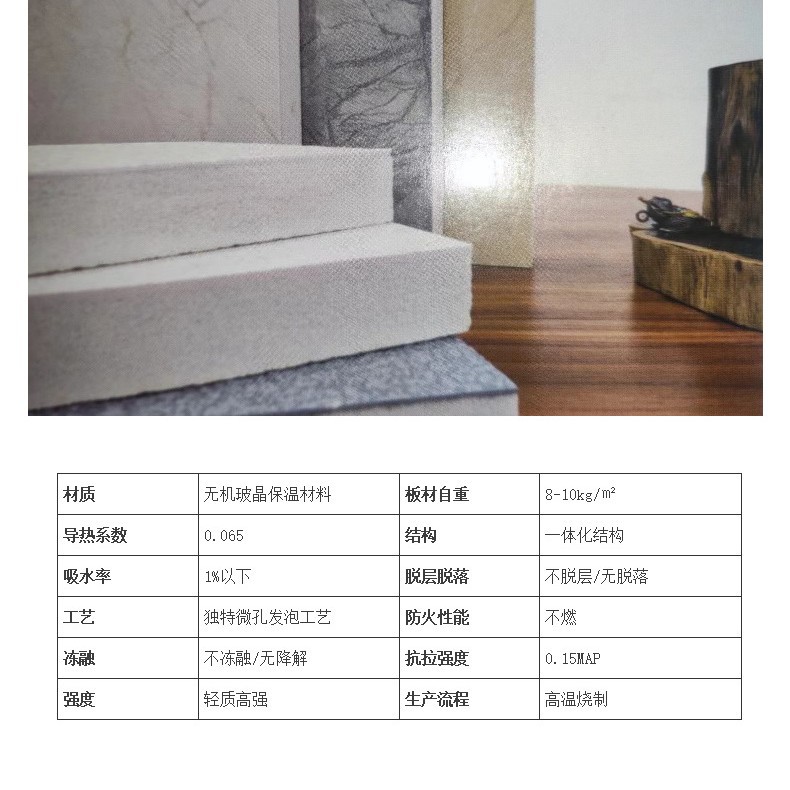 | 材质 | 无机玻晶保温材料 | 板材自重 | 8-10kg/㎡ |
|---|---|---|---|
| 导热系数 | 0.065 | 结构 | 一体化结构 |
| 吸水率 | 1%以下 | 脱层脱落 | 不脱层/无脱落 |
| 工艺 | 独特微孔发泡工艺 | 防火性能 | 不燃 |
| 冻融 | 不冻融/无降解 | 抗拉强度 | 0.15MAP |
| 强度 | 轻质高强 | 生产流程 | 高温烧制 |